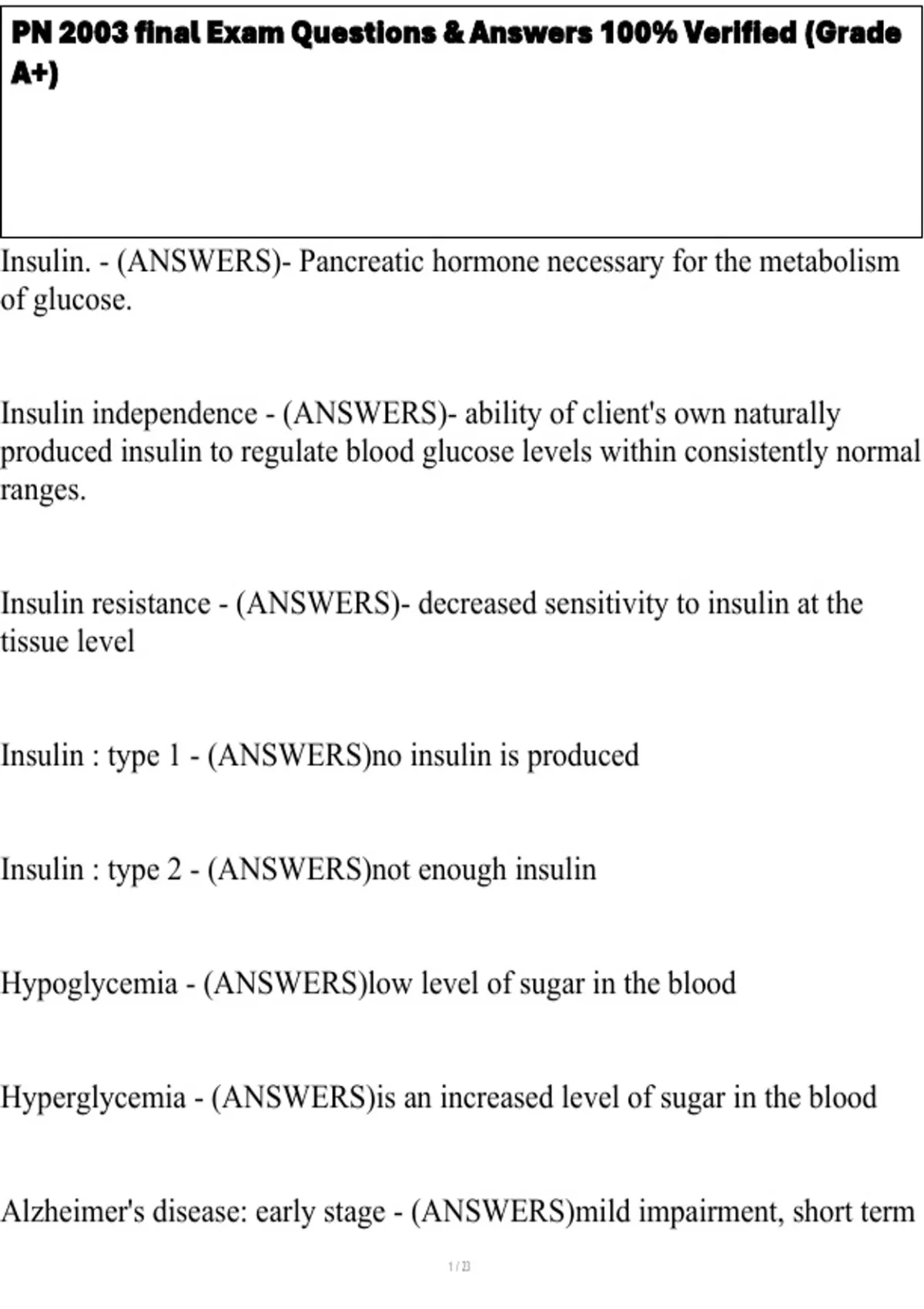 PN 2003 final Exam Questions & Answers 100% Verified (Grade A+)

Insulin. - (ANSWERS)- Pancreatic hormone necessary for the metabolism of glucose.

Insulin independence - (ANSWERS)- ability of client's own naturally produced insulin to regulate blood glucose levels within consistently normal ranges.

Insulin resistance - (ANSWERS)- decreased sensitivity to insulin at the tissue level

Insulin : type 1 - (ANSWERS)no insulin is produced

Insulin : type 2 - (ANSWERS)not enough insulin

Hypoglycemia - (ANSWERS)low level of sugar in the blood

Hyperglycemia - (ANSWERS)is an increased level of sugar in the blood

Alzheimer's disease: early stage - (ANSWERS)mild impairment, short term

1 / 23